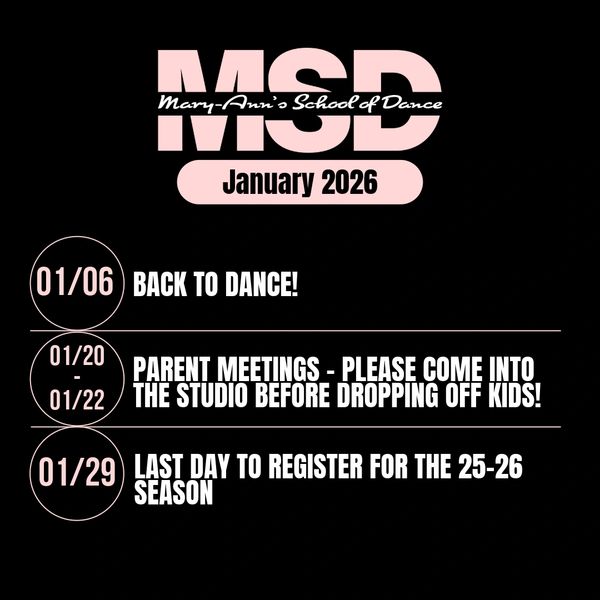 MSD
Mary-Ann's School of Dance

January 2026

01/06 BACK TO DANCE!

01/20
-
01/22

PARENT MEETINGS - PLEASE COME INTO THE STUDIO BEFORE DROPPING OFF KIDS!

01/29 LAST DAY TO REGISTER FOR THE 25-26 SEASON